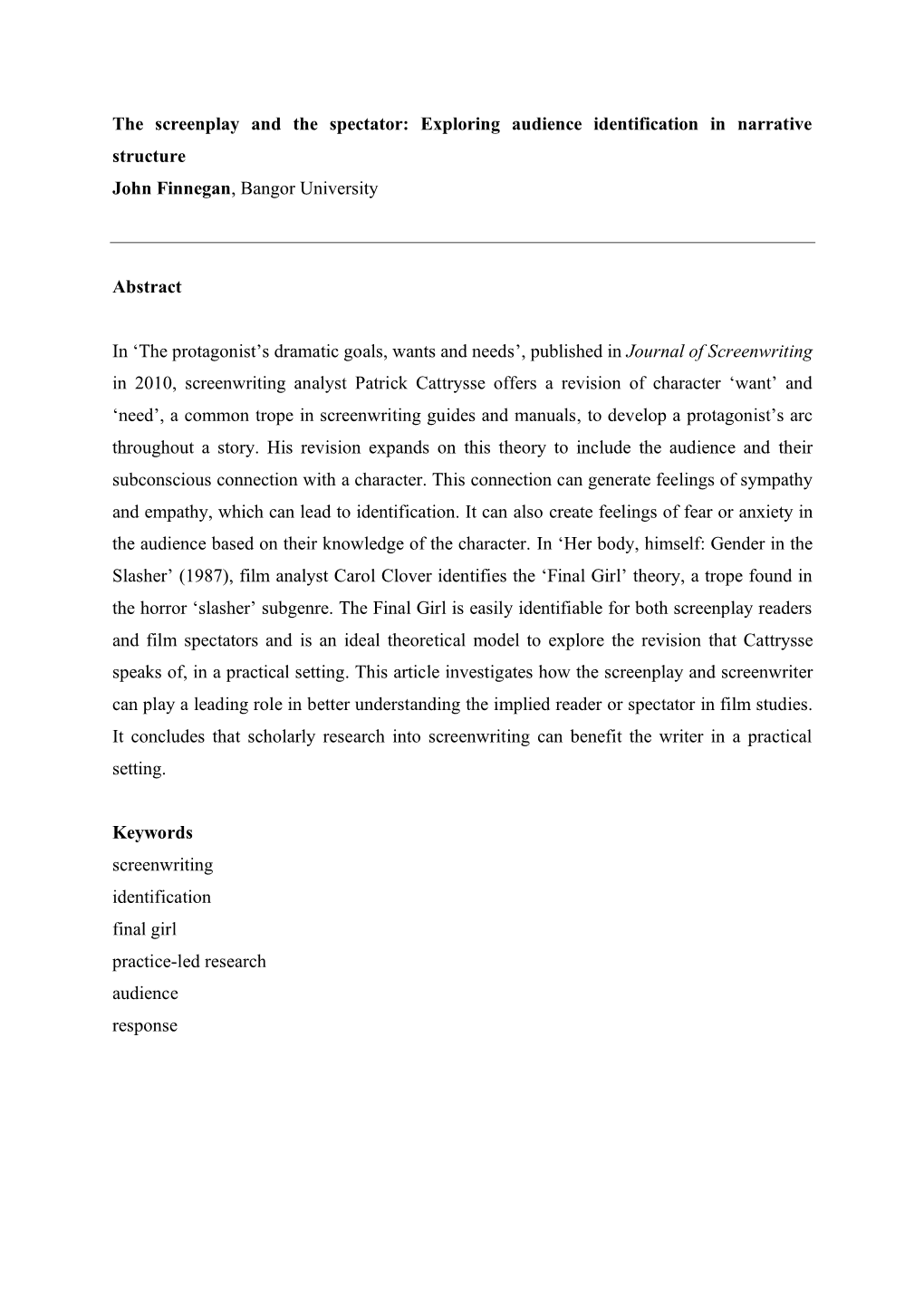 The screenplay and the spectator: Exploring audience identification in narrative structure
John Finnegan, Bangor University

Abstract

In ‘The protagonist’s dramatic goals, wants and needs’, published in Journal of Screenwriting in 2010, screenwriting analyst Patrick Cattrysse offers a revision of character ‘want’ and ‘need’, a common trope in screenwriting guides and manuals, to develop a protagonist’s arc throughout a story. His revision expands on this theory to include the audience and their subconscious connection with a character. This connection can generate feelings of sympathy and empathy, which can lead to identification. It can also create feelings of fear or anxiety in the audience based on their knowledge of the character. In ‘Her body, himself: Gender in the Slasher’ (1987), film analyst Carol Clover identifies the ‘Final Girl’ theory, a trope found in the horror ‘slasher’ subgenre. The Final Girl is easily identifiable for both screenplay readers and film spectators and is an ideal theoretical model to explore the revision that Cattrysse speaks of, in a practical setting. This article investigates how the screenplay and screenwriter can play a leading role in better understanding the implied reader or spectator in film studies. It concludes that scholarly research into screenwriting can benefit the writer in a practical setting.

Keywords
screenwriting
identification
final girl
practice-led research
audience
response